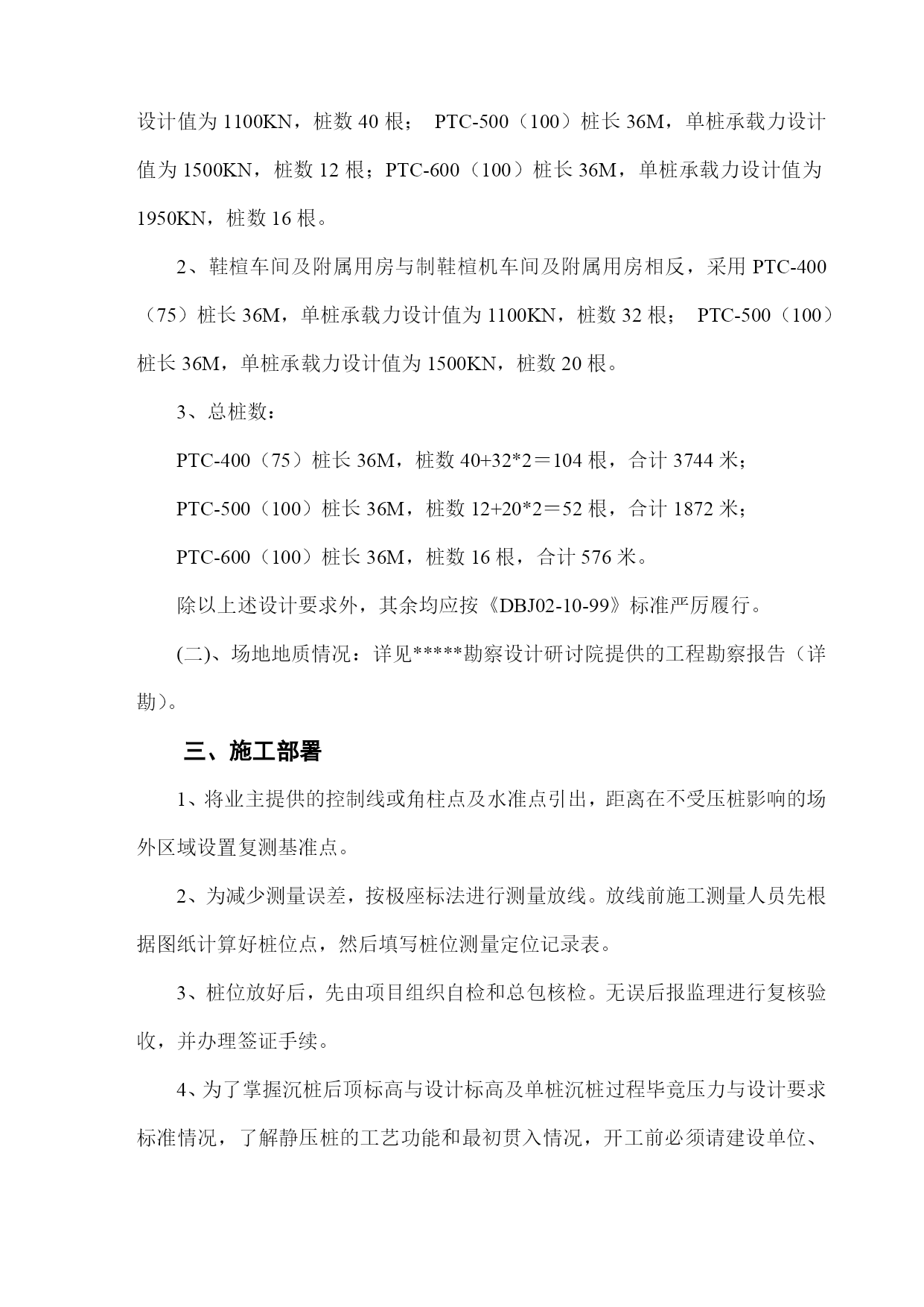 设计值为 1100KN，桩数 40 根； PTC-500（100）桩长 36M，单桩承载力设计值为 1500KN，桩数 12 根；PTC-600（100）桩长 36M，单桩承载力设计值为 1950KN，桩数 16 根。

2、鞋楦车间及附属用房与制鞋楦机车间及附属用房相反，采用 PTC-400（75）桩长 36M，单桩承载力设计值为 1100KN，桩数 32 根； PTC-500（100）桩长 36M，单桩承载力设计值为 1500KN，桩数 20 根。

3、总桩数：

PTC-400（75）桩长 36M，桩数 40+32*2＝104 根，合计 3744 米；

PTC-500（100）桩长 36M，桩数 12+20*2＝52 根，合计 1872 米；

PTC-600（100）桩长 36M，桩数 16 根，合计 576 米。

除以上述设计要求外，其余均应按《DBJ02-10-99》标准严厉履行。

(二)、场地地质情况：详见*****勘察设计研讨院提供的工程勘察报告（详勘）。

三、施工部署

1、将业主提供的控制线或角柱点及水准点引出，距离在不受压桩影响的场外区域设置复测基准点。

2、为减少测量误差，按极座标法进行测量放线。放线前施工测量人员先根据图纸计算好桩位点，然后填写桩位测量定位记录表。

3、桩位放好后，先由项目组织自检和总包核检。无误后报监理进行复核验收，并办理签证手续。

4、为了掌握沉桩后顶标高与设计标高及单桩沉桩过程毕竟压力与设计要求标准情况，了解静压桩的工艺功能和最初贯入情况，开工前必须请建设单位、